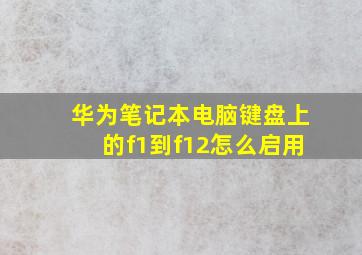 华为笔记本电脑键盘上的f1到f12怎么启用